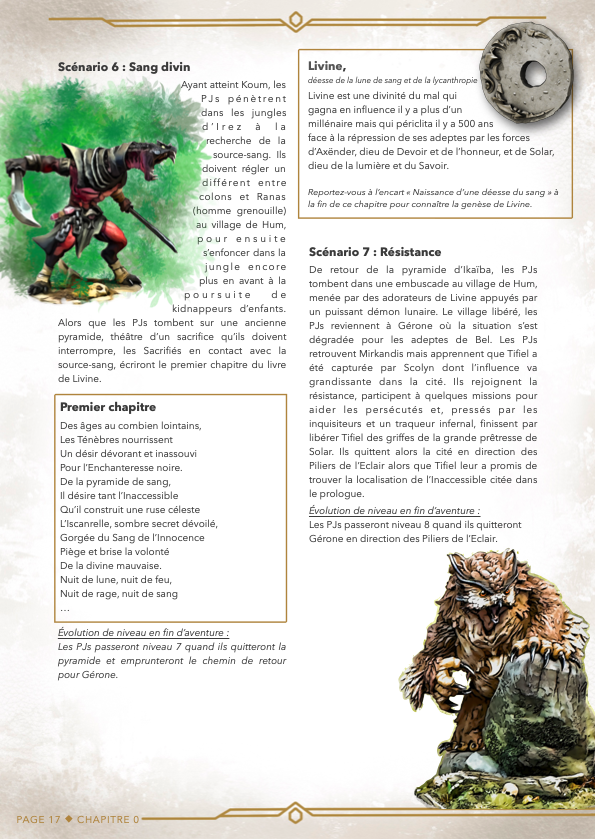 Scénario 6 : Sang divin

Ayant atteint Koum, les PJs pénètrent dans les jungles d'Irez à la recherche de la source-sang. Ils doivent régler un différent entre colons et Ranas (homme grenouille) au village de Hum, pour ensuite s'enfoncer dans la jungle encore plus en avant à la poursuite de kidnappeurs d'enfants. Alors que les PJs tombent sur une ancienne pyramide, théâtre d'un sacrifice qu'ils doivent interrompre, les Sacrifiés en contact avec la source-sang, écriront le premier chapitre du livre de Livine.

Premier chapitre

Des âges au combien lointains,
Les Ténèbres nourrissent
Un désir dévorant et inassouvi
Pour l'Enchanteresse noire.
De la pyramide de sang,
Il désire tant l'Inaccessible
Qu'il construit une ruse céleste
L'Iscanrelle, sombre secret dévoilé,
Gorgée du Sang de l'Innocence
Piège et brise la volonté
De la divine mauvaise.
Nuit de lune, nuit de feu,
Nuit de rage, nuit de sang
…

Évolution de niveau en fin d'aventure :
Les PJs passeront niveau 7 quand ils quitteront la pyramide et emprunteront le chemin de retour pour Gérone.

Livine,
déesse de la lune de sang et de la lycanthropie
Livine est une divinité du mal qui gagna en influence il y a plus d'un millénaire mais qui périclita il y a 500 ans face à la répression de ses adeptes par les forces d'Axënder, dieu de Devoir et de l'honneur, et de Solar, dieu de la lumière et du Savoir.

Reportez-vous à l'encart « Naissance d'une déesse du sang » à la fin de ce chapitre pour connaître la genèse de Livine.

Scénario 7 : Résistance

De retour de la pyramide d'Ikaïba, les PJs tombent dans une embuscade au village de Hum, menée par des adorateurs de Livine appuyés par un puissant démon lunaire. Le village libéré, les PJs reviennent à Gérone où la situation s'est dégradée pour les adeptes de Bel. Les PJs retrouvent Mirkandis mais apprennent que Tifiel a été capturée par Scolyn dont l'influence va grandissante dans la cité. Ils rejoignent la résistance, participent à quelques missions pour aider les persécutés et, pressés par les inquisiteurs et un traqueur infernal, finissent par libérer Tifiel des griffes de la grande prêtresse de Solar. Ils quittent alors la cité en direction des Piliers de l'Eclair alors que Tifiel leur a promis de trouver la localisation de l'Inaccessible citée dans le prologue.

Évolution de niveau en fin d'aventure :
Les PJs passeront niveau 8 quand ils quitteront Gérone en direction des Piliers de l'Eclair.

PAGE 17 ◆ CHAPITRE 0